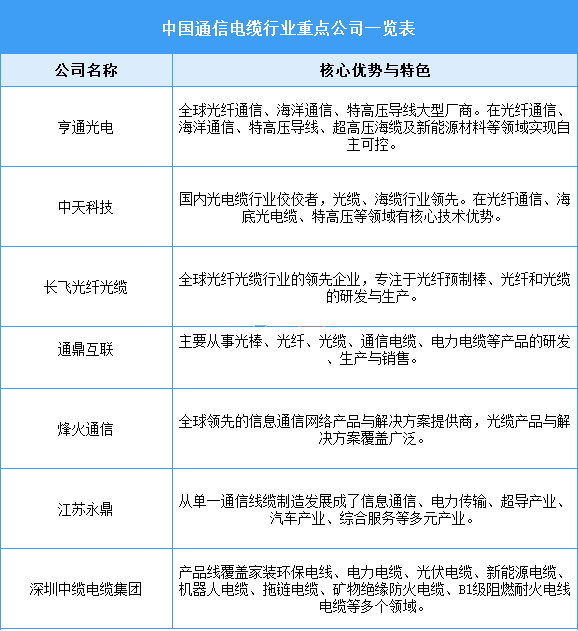 中国通信电缆行业重点公司一览表

| 公司名称 | 核心优势与特色 |
|---|---|
| 亨通光电 | 全球光纤通信、海洋通信、特高压导线大型厂商。在光纤通信、海洋通信、特高压导线、超高压海缆及新能源材料等领域实现自主可控。 |
| 中天科技 | 国内光电缆行业佼佼者，光缆、海缆行业领先。在光纤通信、海底光电缆、特高压等领域有核心技术优势。 |
| 长飞光纤光缆 | 全球光纤光缆行业的领先企业，专注于光纤预制棒、光纤和光缆的研发与生产。 |
| 通鼎互联 | 主要从事光棒、光纤、光缆、通信电缆、电力电缆等产品的研发、生产与销售。 |
| 烽火通信 | 全球领先的信息通信网络产品与解决方案提供商，光缆产品与解决方案覆盖广泛。 |
| 江苏永鼎 | 从单一通信线缆制造发展成了信息通信、电力传输、超导产业、汽车产业、综合服务等多元产业。 |
| 深圳中缆电缆集团 | 产品线覆盖家装环保电线、电力电缆、光伏电缆、新能源电缆、机器人电缆、拖链电缆、矿物绝缘防火电缆、B1级阻燃耐火电线电缆等多个领域。 |